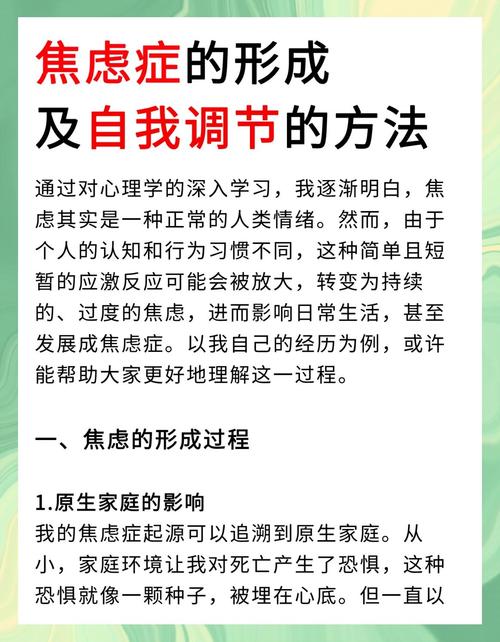 焦虑症的形成
及自我调节的方法

通过对心理学的深入学习，我逐渐明白，焦虑其实是一种正常的人类情绪。然而，由于个人的认知和行为习惯不同，这种简单且短暂的应激反应可能会被放大，转变为持续的、过度的焦虑，进而影响日常生活，甚至发展成焦虑症。以我自己的经历为例，或许能帮助大家更好地理解这一过程。

一、焦虑的形成过程

1.原生家庭的影响
我的焦虑症起源可以追溯到原生家庭。从小，家庭环境让我对死亡产生了恐惧，这种恐惧就像一颗种子，被埋在心底。但一直以